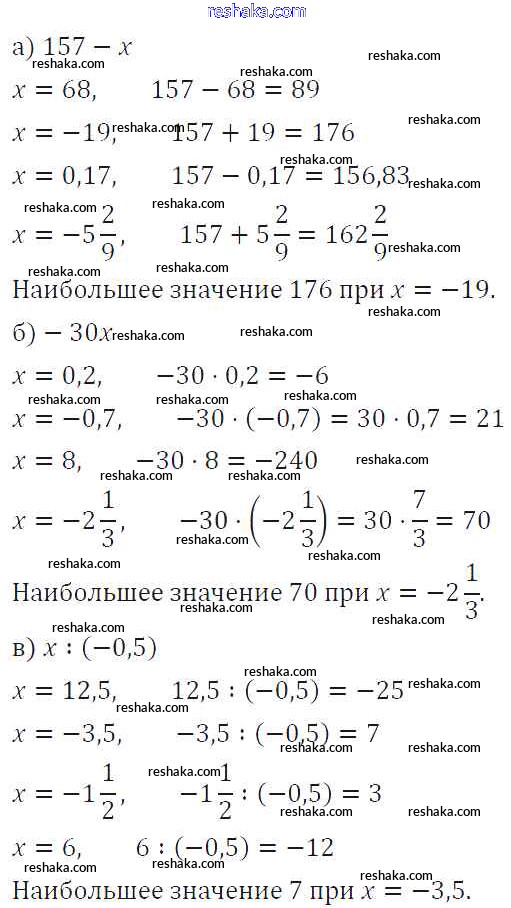 reshaka.com

а) $157 - x$

$x = 68, \quad 157 - 68 = 89$

$x = -19, \quad 157 + 19 = 176$

$x = 0{,}17, \quad 157 - 0{,}17 = 156{,}83$

$x = -5\frac{2}{9}, \quad 157 + 5\frac{2}{9} = 162\frac{2}{9}$

Наибольшее значение 176 при $x = -19$.

б) $-30x$

$x = 0{,}2, \quad -30 \cdot 0{,}2 = -6$

$x = -0{,}7, \quad -30 \cdot (-0{,}7) = 30 \cdot 0{,}7 = 21$

$x = 8, \quad -30 \cdot 8 = -240$

$x = -2\frac{1}{3}, \quad -30 \cdot \left(-2\frac{1}{3}\right) = 30 \cdot \frac{7}{3} = 70$

Наибольшее значение 70 при $x = -2\frac{1}{3}$.

в) $x : (-0{,}5)$

$x = 12{,}5, \quad 12{,}5 : (-0{,}5) = -25$

$x = -3{,}5, \quad -3{,}5 : (-0{,}5) = 7$

$x = -1\frac{1}{2}, \quad -1\frac{1}{2} : (-0{,}5) = 3$

$x = 6, \quad 6 : (-0{,}5) = -12$

Наибольшее значение 7 при $x = -3{,}5$.